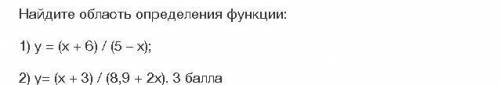 Найдите область определения функции:

1) $y = (x + 6) / (5 - x)$;

2) $y= (x + 3) / (8,9 + 2x)$. 3 балла